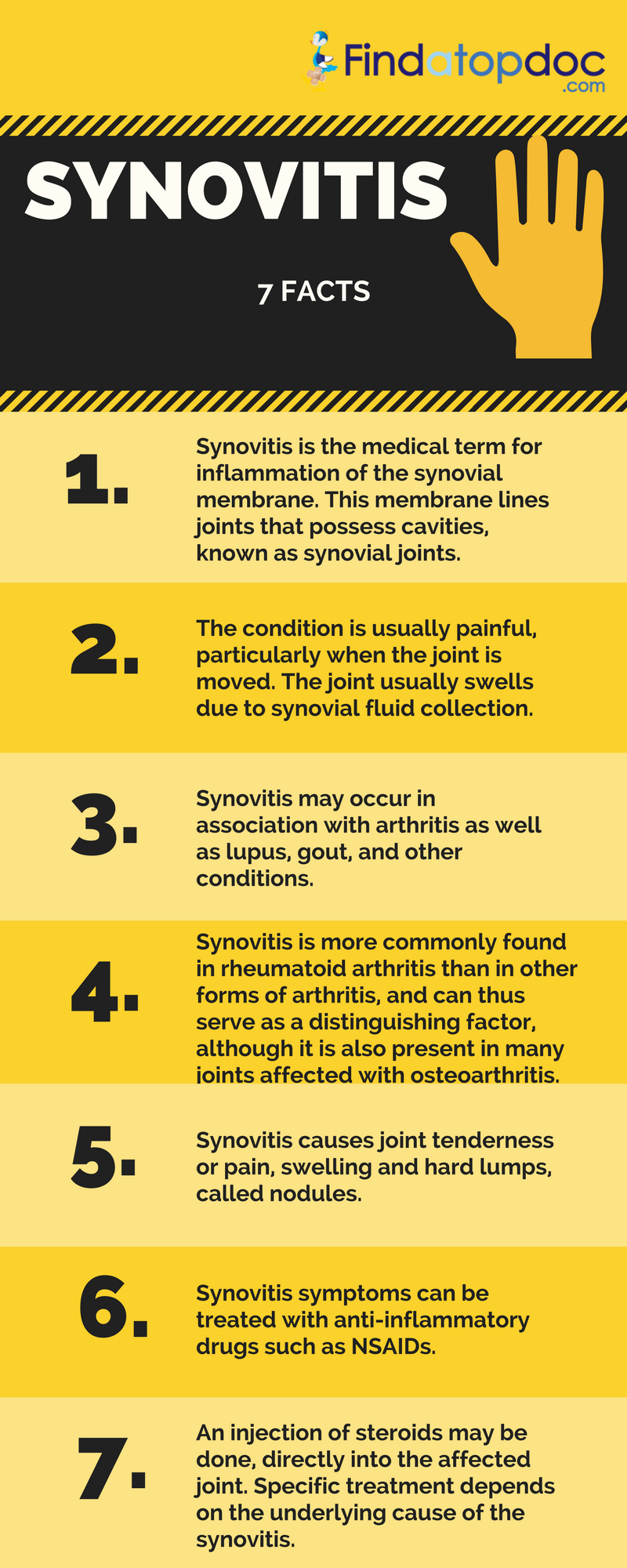 Findatopdoc
.com

SYNOVITIS

7 FACTS

1.

Synovitis is the medical term for inflammation of the synovial membrane. This membrane lines joints that possess cavities, known as synovial joints.

2.

The condition is usually painful, particularly when the joint is moved. The joint usually swells due to synovial fluid collection.

3.

Synovitis may occur in association with arthritis as well as lupus, gout, and other conditions.

4.

Synovitis is more commonly found in rheumatoid arthritis than in other forms of arthritis, and can thus serve as a distinguishing factor, although it is also present in many joints affected with osteoarthritis.

5.

Synovitis causes joint tenderness or pain, swelling and hard lumps, called nodules.

6.

Synovitis symptoms can be treated with anti-inflammatory drugs such as NSAIDs.

7.

An injection of steroids may be done, directly into the affected joint. Specific treatment depends on the underlying cause of the synovitis.